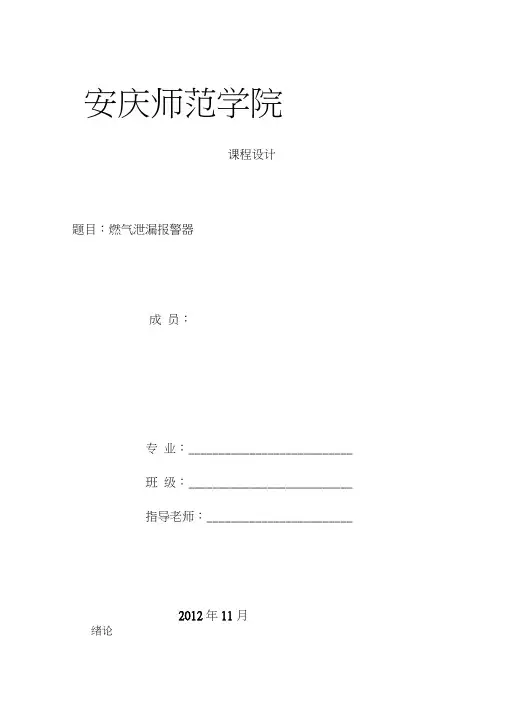 安庆师范学院

课程设计

题目：燃气泄漏报警器

成 员：

专 业：____

班 级：____

指导老师：____

2012年11月

绪论